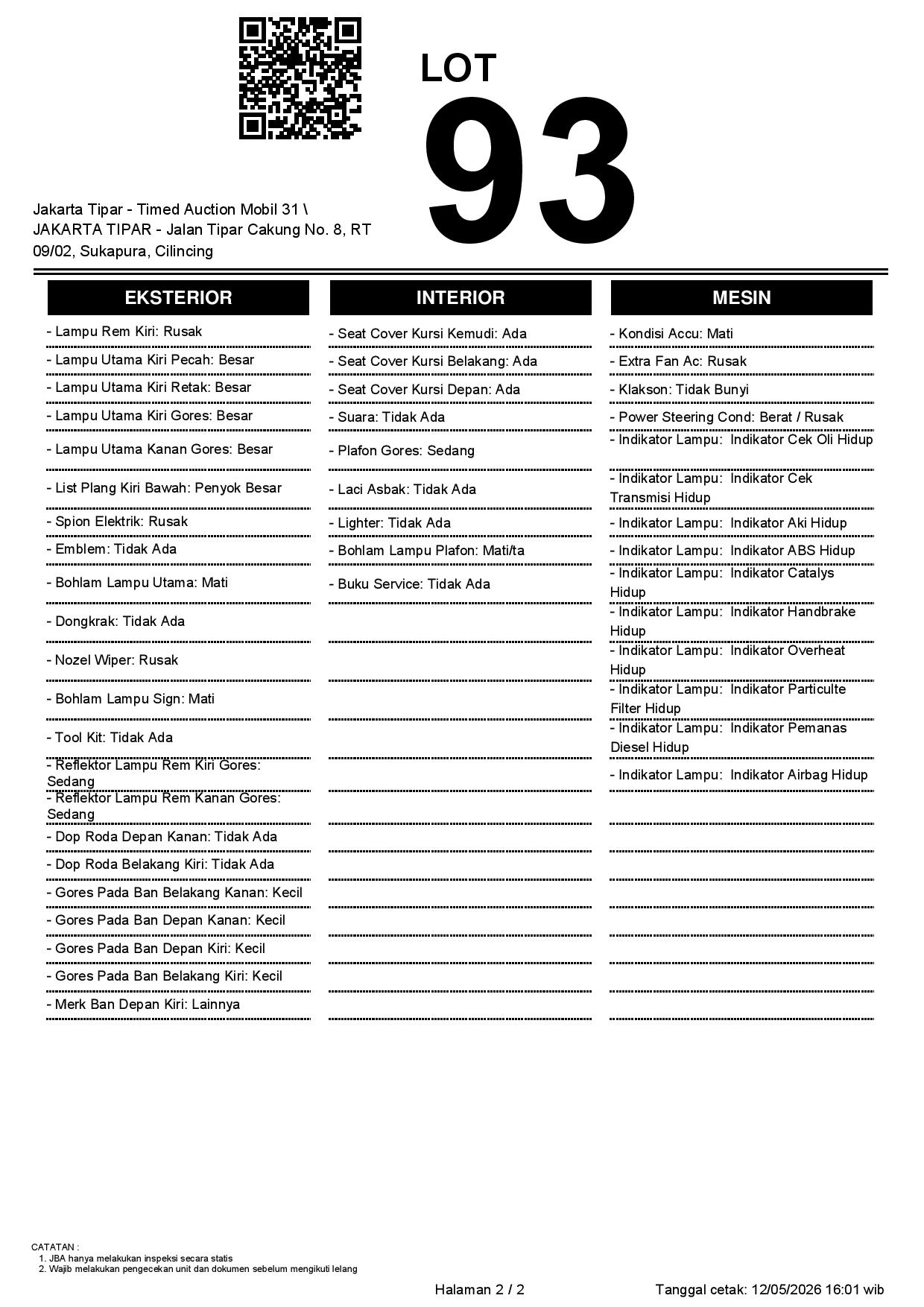 LOT
93

Jakarta Tipar - Timed Auction Mobil 31 \ JAKARTA TIPAR - Jalan Tipar Cakung No. 8, RT 09/02, Sukapura, Cilincing

EKSTERIOR

- Lampu Rem Kiri: Rusak
- Lampu Utama Kiri Pecah: Besar
- Lampu Utama Kiri Retak: Besar
- Lampu Utama Kiri Gores: Besar
- Lampu Utama Kanan Gores: Besar
- List Plang Kiri Bawah: Penyok Besar
- Spion Elektrik: Rusak
- Emblem: Tidak Ada
- Bohlam Lampu Utama: Mati
- Dongkrak: Tidak Ada
- Nozel Wiper: Rusak
- Bohlam Lampu Sign: Mati
- Tool Kit: Tidak Ada
- Reflektor Lampu Rem Kiri Gores: Sedang
- Reflektor Lampu Rem Kanan Gores: Sedang
- Dop Roda Depan Kanan: Tidak Ada
- Dop Roda Belakang Kiri: Tidak Ada
- Gores Pada Ban Belakang Kanan: Kecil
- Gores Pada Ban Depan Kanan: Kecil
- Gores Pada Ban Depan Kiri: Kecil
- Gores Pada Ban Belakang Kiri: Kecil
- Merk Ban Depan Kiri: Lainnya

INTERIOR

- Seat Cover Kursi Kemudi: Ada
- Seat Cover Kursi Belakang: Ada
- Seat Cover Kursi Depan: Ada
- Suara: Tidak Ada
- Plafon Gores: Sedang
- Laci Asbak: Tidak Ada
- Lighter: Tidak Ada
- Bohlam Lampu Plafon: Mati/ta
- Buku Service: Tidak Ada

MESIN

- Kondisi Accu: Mati
- Extra Fan Ac: Rusak
- Klakson: Tidak Bunyi
- Power Steering Cond: Berat / Rusak
- Indikator Lampu: Indikator Cek Oli Hidup
- Indikator Lampu: Indikator Cek Transmisi Hidup
- Indikator Lampu: Indikator Aki Hidup
- Indikator Lampu: Indikator ABS Hidup
- Indikator Lampu: Indikator Catalys Hidup
- Indikator Lampu: Indikator Handbrake Hidup
- Indikator Lampu: Indikator Overheat Hidup
- Indikator Lampu: Indikator Particulte Filter Hidup
- Indikator Lampu: Indikator Pemanas Diesel Hidup
- Indikator Lampu: Indikator Airbag Hidup

CATATAN :
1. JBA hanya melakukan inspeksi secara statis
2. Wajib melakukan pengecekan unit dan dokumen sebelum mengikuti lelang

Halaman 2 / 2

Tanggal cetak: 12/05/2026 16:01 wib